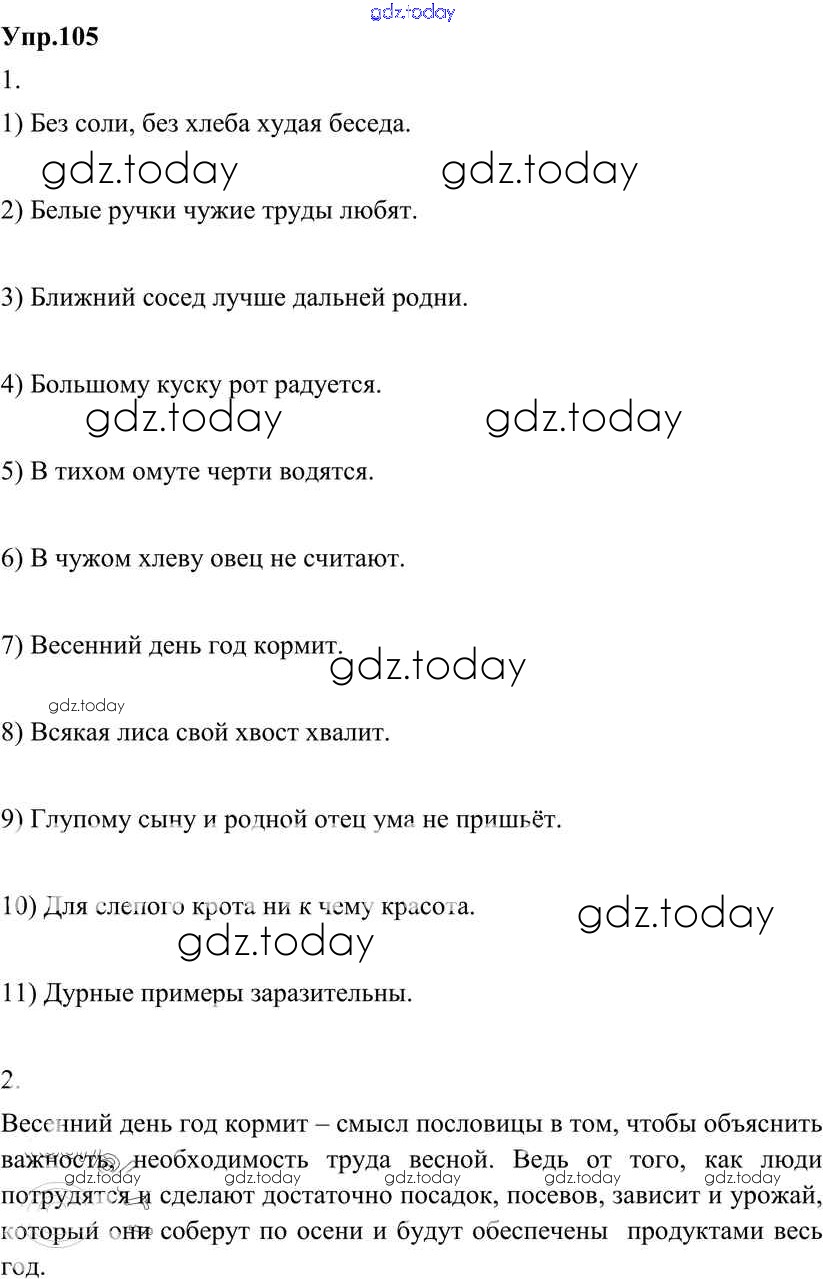 gdz.today
Упр.105

1.

1) Без соли, без хлеба худая беседа.

gdz.today gdz.today

2) Белые ручки чужие труды любят.

3) Ближний сосед лучше дальней родни.

4) Большому куску рот радуется.

gdz.today gdz.today

5) В тихом омуте черти водятся.

6) В чужом хлеву овец не считают.

7) Весенний день год кормит.

gdz.today

gdz.today

8) Всякая лиса свой хвост хвалит.

9) Глупому сыну и родной отец ума не пришьёт.

10) Для слепого крота ни к чему красота.

gdz.today

gdz.today

11) Дурные примеры заразительны.

2.

Весенний день год кормит – смысл пословицы в том, чтобы объяснить важность, необходимость труда весной. Ведь от того, как люди потрудятся и сделают достаточно посадок, посевов, зависит и урожай, который они соберут по осени и будут обеспечены продуктами весь год.

gdz.today gdz.today gdz.today gdz.today gdz.today